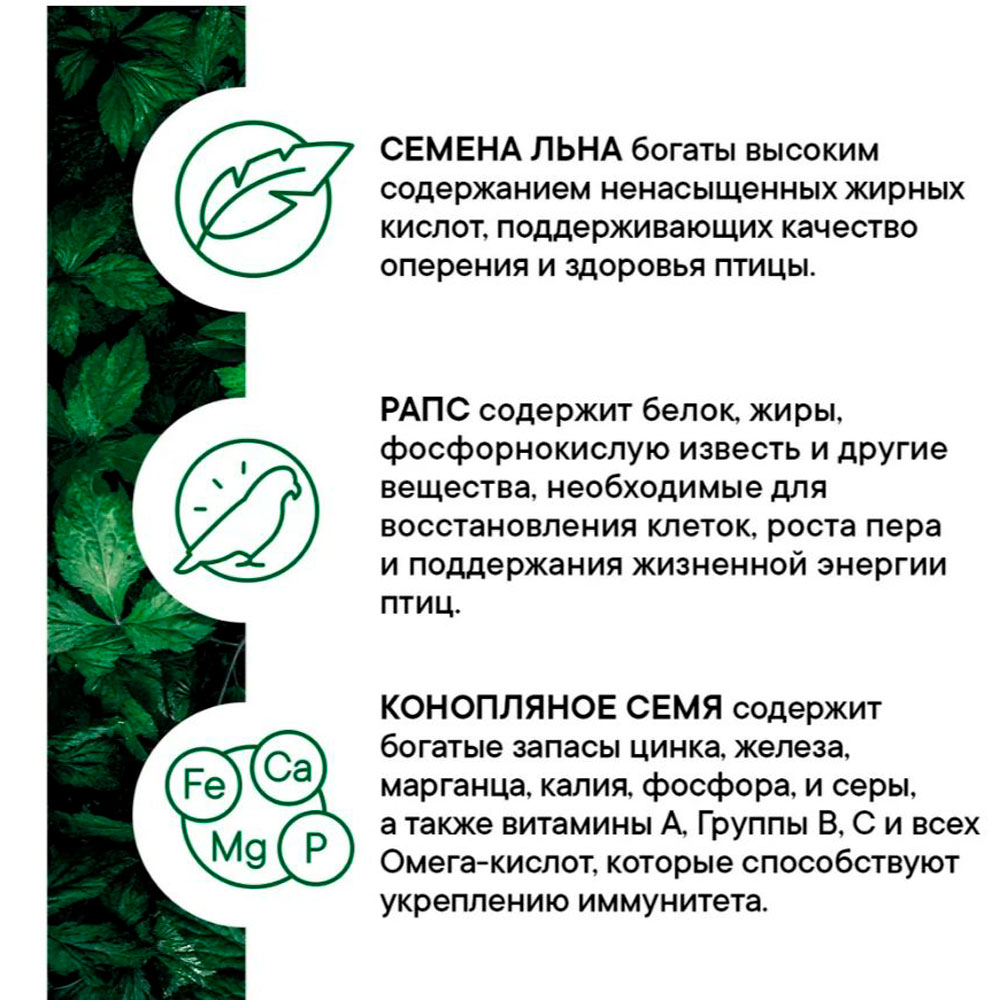 СЕМЕНА ЛЬНА богаты высоким содержанием ненасыщенных жирных кислот, поддерживающих качество оперения и здоровья птицы.

РАПС содержит белок, жиры, фосфорнокислую известь и другие вещества, необходимые для восстановления клеток, роста пера и поддержания жизненной энергии птиц.

Fe Ca Mg P

КОНОПЛЯНОЕ СЕМЯ содержит богатые запасы цинка, железа, марганца, калия, фосфора, и серы, а также витамины А, Группы В, С и всех Омега-кислот, которые способствуют укреплению иммунитета.